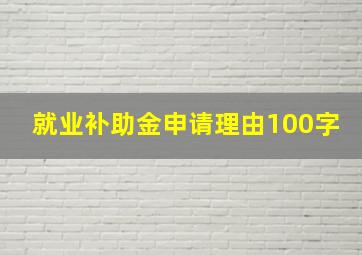 就业补助金申请理由100字